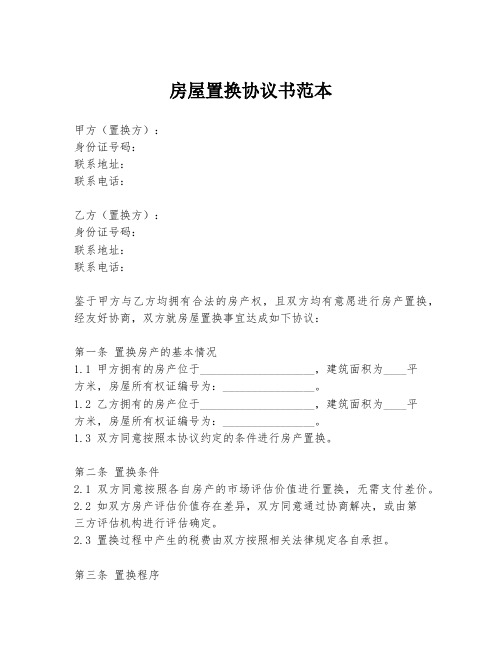 房屋置换协议书范本

甲方（置换方）：
身份证号码：
联系地址：
联系电话：

乙方（置换方）：
身份证号码：
联系地址：
联系电话：

鉴于甲方与乙方均拥有合法的房产权，且双方均有意愿进行房产置换，经友好协商，双方就房屋置换事宜达成如下协议：

第一条 置换房产的基本情况
1.1 甲方拥有的房产位于____________________，建筑面积为____平方米，房屋所有权证编号为：________________。
1.2 乙方拥有的房产位于____________________，建筑面积为____平方米，房屋所有权证编号为：________________。
1.3 双方同意按照本协议约定的条件进行房产置换。

第二条 置换条件
2.1 双方同意按照各自房产的市场评估价值进行置换，无需支付差价。
2.2 如双方房产评估价值存在差异，双方同意通过协商解决，或由第三方评估机构进行评估确定。
2.3 置换过程中产生的税费由双方按照相关法律规定各自承担。

第三条 置换程序